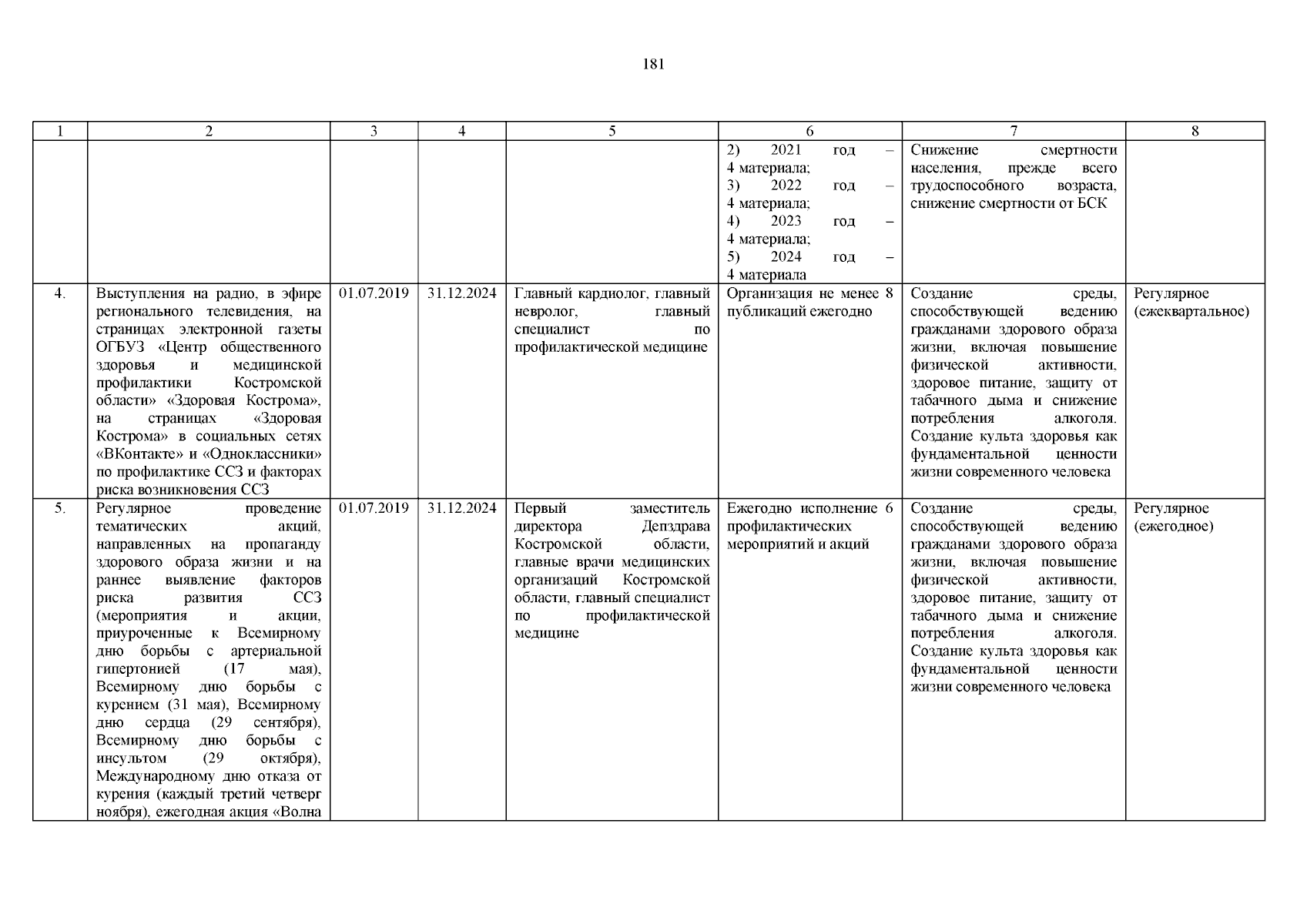 181

| 1 | 2 | 3 | 4 | 5 | 6 | 7 | 8 |
|---|---|---|---|---|---|---|---|
| | | | | | 2) 2021 год – 4 материала; 3) 2022 год – 4 материала; 4) 2023 год – 4 материала; 5) 2024 год – 4 материала | Снижение смертности населения, прежде всего трудоспособного возраста, снижение смертности от БСК | |
| 4. | Выступления на радио, в эфире регионального телевидения, на страницах электронной газеты ОГБУЗ «Центр общественного здоровья и медицинской профилактики Костромской области» «Здоровая Кострома», на страницах «Здоровая Кострома» в социальных сетях «ВКонтакте» и «Одноклассники» по профилактике ССЗ и факторах риска возникновения ССЗ | 01.07.2019 | 31.12.2024 | Главный кардиолог, главный невролог, главный специалист по профилактической медицине | Организация не менее 8 публикаций ежегодно | Создание среды, способствующей ведению гражданами здорового образа жизни, включая повышение физической активности, здоровое питание, защиту от табачного дыма и снижение потребления алкоголя. Создание культа здоровья как фундаментальной ценности жизни современного человека | Регулярное (ежеквартальное) |
| 5. | Регулярное проведение тематических акций, направленных на пропаганду здорового образа жизни и на раннее выявление факторов риска развития ССЗ (мероприятия и акции, приуроченные к Всемирному дню борьбы с артериальной гипертонией (17 мая), Всемирному дню борьбы с курением (31 мая), Всемирному дню сердца (29 сентября), Всемирному дню борьбы с инсультом (29 октября), Международному дню отказа от курения (каждый третий четверг ноября), ежегодная акция «Волна | 01.07.2019 | 31.12.2024 | Первый заместитель директора Депздрава Костромской области, главные врачи медицинских организаций Костромской области, главный специалист по профилактической медицине | Ежегодно исполнение 6 профилактических мероприятий и акций | Создание среды, способствующей ведению гражданами здорового образа жизни, включая повышение физической активности, здоровое питание, защиту от табачного дыма и снижение потребления алкоголя. Создание культа здоровья как фундаментальной ценности жизни современного человека | Регулярное (ежегодное) |